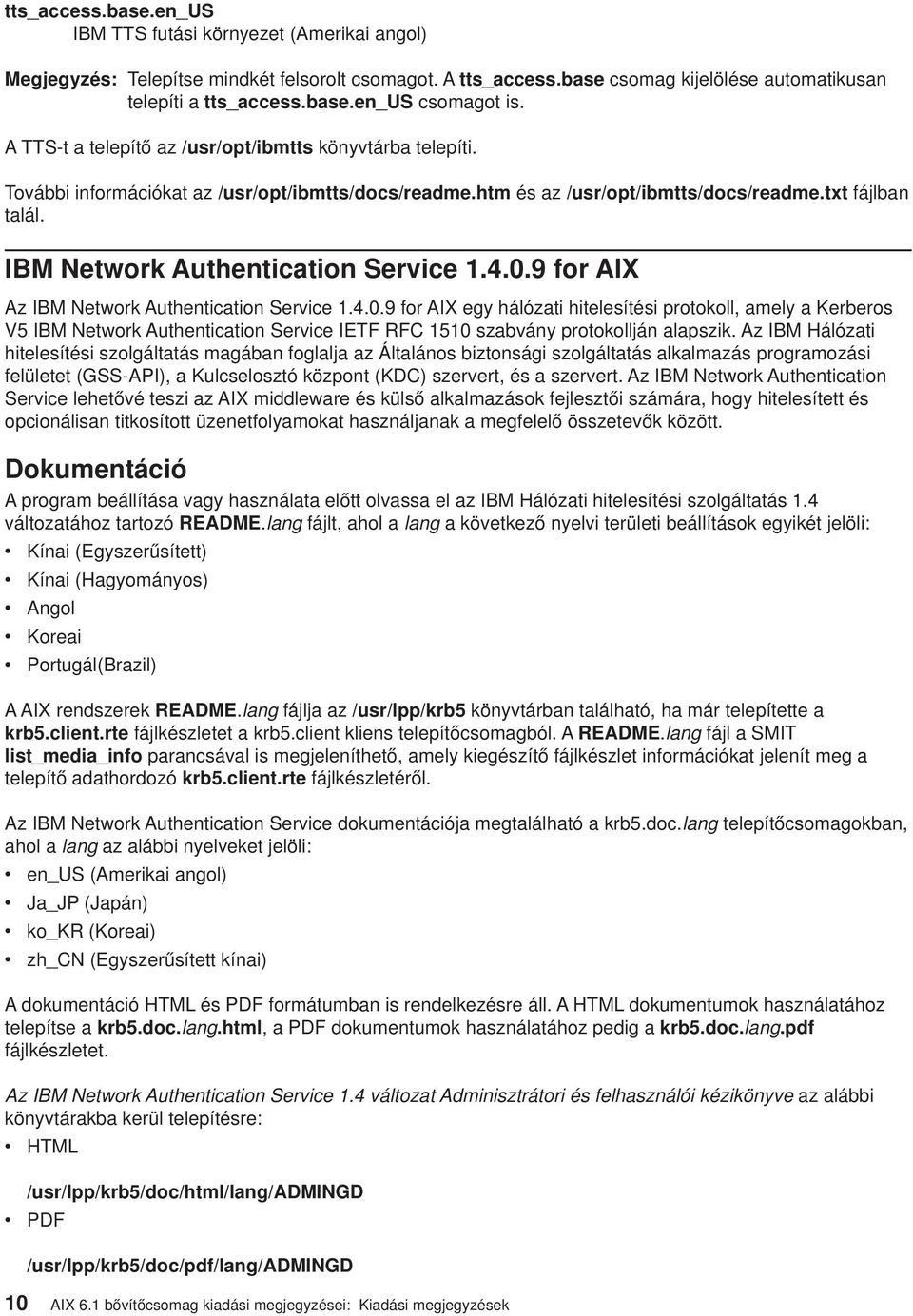 tts_access.base.en_US
IBM TTS futási környezet (Amerikai angol)

Megjegyzés: Telepítse mindkét felsorolt csomagot. A tts_access.base csomag kijelölése automatikusan telepíti a tts_access.base.en_US csomagot is.

A TTS-t a telepítő az /usr/opt/ibmtts könyvtárba telepíti.

További információkat az /usr/opt/ibmtts/docs/readme.htm és az /usr/opt/ibmtts/docs/readme.txt fájlban talál.

IBM Network Authentication Service 1.4.0.9 for AIX

Az IBM Network Authentication Service 1.4.0.9 for AIX egy hálózati hitelesítési protokoll, amely a Kerberos V5 IBM Network Authentication Service IETF RFC 1510 szabvány protokollján alapszik. Az IBM Hálózati hitelesítési szolgáltatás magában foglalja az Általános biztonsági szolgáltatás alkalmazás programozási felületet (GSS-API), a Kulcselosztó központ (KDC) szervert, és a szervert. Az IBM Network Authentication Service lehetővé teszi az AIX middleware és külső alkalmazások fejlesztői számára, hogy hitelesített és opcionálisan titkosított üzenetfolyamokat használjanak a megfelelő összetevők között.

Dokumentáció

A program beállítása vagy használata előtt olvassa el az IBM Hálózati hitelesítési szolgáltatás 1.4 változatához tartozó README.lang fájlt, ahol a lang a következő nyelvi területi beállítások egyikét jelöli:
• Kínai (Egyszerűsített)
• Kínai (Hagyományos)
• Angol
• Koreai
• Portugál(Brazil)

A AIX rendszerek README.lang fájlja az /usr/lpp/krb5 könyvtárban található, ha már telepítette a krb5.client.rte fájlkészletet a krb5.client kliens telepítőcsomagból. A README.lang fájl a SMIT list_media_info parancsával is megjeleníthető, amely kiegészítő fájlkészlet információkat jelenít meg a telepítő adathordozó krb5.client.rte fájlkészletéről.

Az IBM Network Authentication Service dokumentációja megtalálható a krb5.doc.lang telepítőcsomagokban, ahol a lang az alábbi nyelveket jelöli:
• en_US (Amerikai angol)
• Ja_JP (Japán)
• ko_KR (Koreai)
• zh_CN (Egyszerűsített kínai)

A dokumentáció HTML és PDF formátumban is rendelkezésre áll. A HTML dokumentumok használatához telepítse a krb5.doc.lang.html, a PDF dokumentumok használatához pedig a krb5.doc.lang.pdf fájlkészletet.

Az IBM Network Authentication Service 1.4 változat Adminisztrátori és felhasználói kézikönyve az alábbi könyvtárakba kerül telepítésre:
• HTML

/usr/lpp/krb5/doc/html/lang/ADMINGD
• PDF

/usr/lpp/krb5/doc/pdf/lang/ADMINGD

10 AIX 6.1 bővítőcsomag kiadási megjegyzései: Kiadási megjegyzések